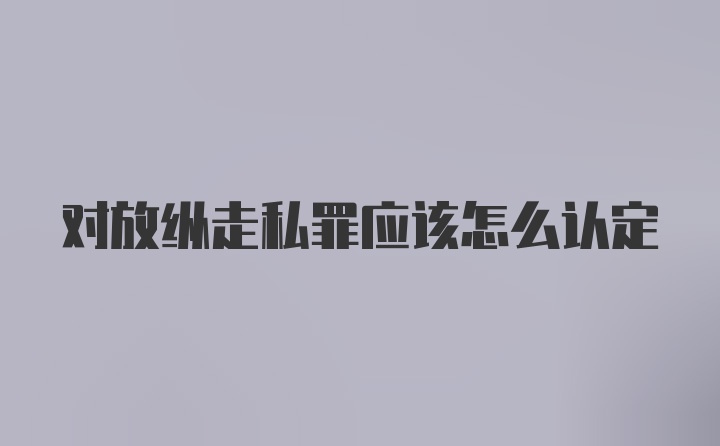 对放纵走私罪应该怎么认定